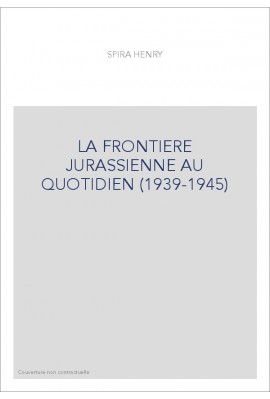 SPIRA HENRY

LA FRONTIERE JURASSIENNE AU QUOTIDIEN (1939-1945)

Couverture non contractuelle